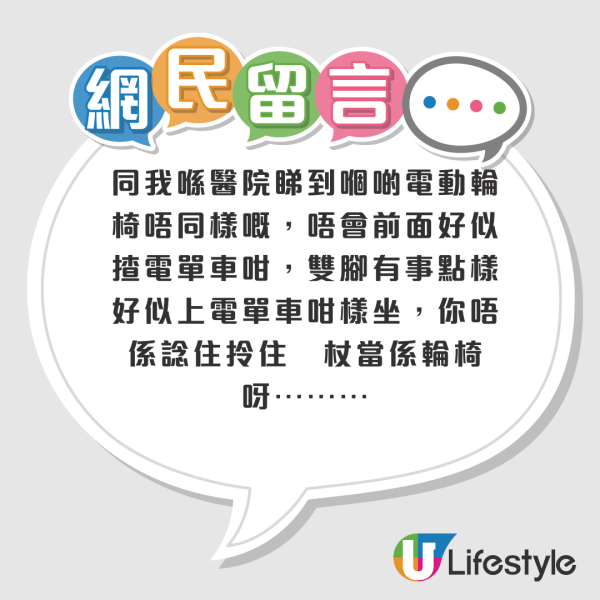 網民留言

同我喺醫院睇到嗰啲電動輪椅唔同樣嘅，唔會前面好似揸電單車咁，雙腳有事點樣好似上電單車咁樣坐，你唔係諗住拎住　杖當係輪椅呀………

U Lifestyle